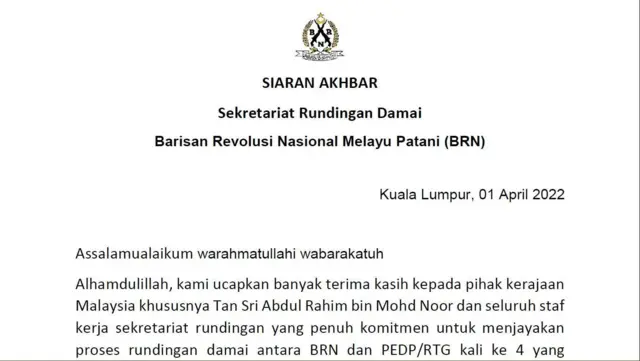 B R N

SIARAN AKHBAR

Sekretariat Rundingan Damai

Barisan Revolusi Nasional Melayu Patani (BRN)

Kuala Lumpur, 01 April 2022

Assalamualaikum warahmatullahi wabarakatuh

Alhamdulillah, kami ucapkan banyak terima kasih kepada pihak kerajaan Malaysia khususnya Tan Sri Abdul Rahim bin Mohd Noor dan seluruh staf kerja sekretariat rundingan yang penuh komitmen untuk menjayakan proses rundingan damai antara BRN dan PEDP/RTG kali ke 4 yang